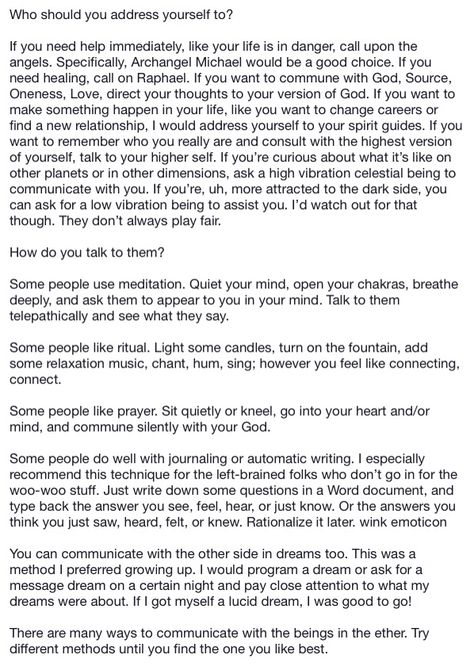 Who should you address yourself to?

If you need help immediately, like your life is in danger, call upon the angels. Specifically, Archangel Michael would be a good choice. If you need healing, call on Raphael. If you want to commune with God, Source, Oneness, Love, direct your thoughts to your version of God. If you want to make something happen in your life, like you want to change careers or find a new relationship, I would address yourself to your spirit guides. If you want to remember who you really are and consult with the highest version of yourself, talk to your higher self. If you're curious about what it's like on other planets or in other dimensions, ask a high vibration celestial being to communicate with you. If you're, uh, more attracted to the dark side, you can ask for a low vibration being to assist you. I'd watch out for that though. They don't always play fair.

How do you talk to them?

Some people use meditation. Quiet your mind, open your chakras, breathe deeply, and ask them to appear to you in your mind. Talk to them telepathically and see what they say.

Some people like ritual. Light some candles, turn on the fountain, add some relaxation music, chant, hum, sing; however you feel like connecting, connect.

Some people like prayer. Sit quietly or kneel, go into your heart and/or mind, and commune silently with your God.

Some people do well with journaling or automatic writing. I especially recommend this technique for the left-brained folks who don't go in for the woo-woo stuff. Just write down some questions in a Word document, and type back the answer you see, feel, hear, or just know. Or the answers you think you just saw, heard, felt, or knew. Rationalize it later. wink emoticon

You can communicate with the other side in dreams too. This was a method I preferred growing up. I would program a dream or ask for a message dream on a certain night and pay close attention to what my dreams were about. If I got myself a lucid dream, I was good to go!

There are many ways to communicate with the beings in the ether. Try different methods until you find the one you like best.